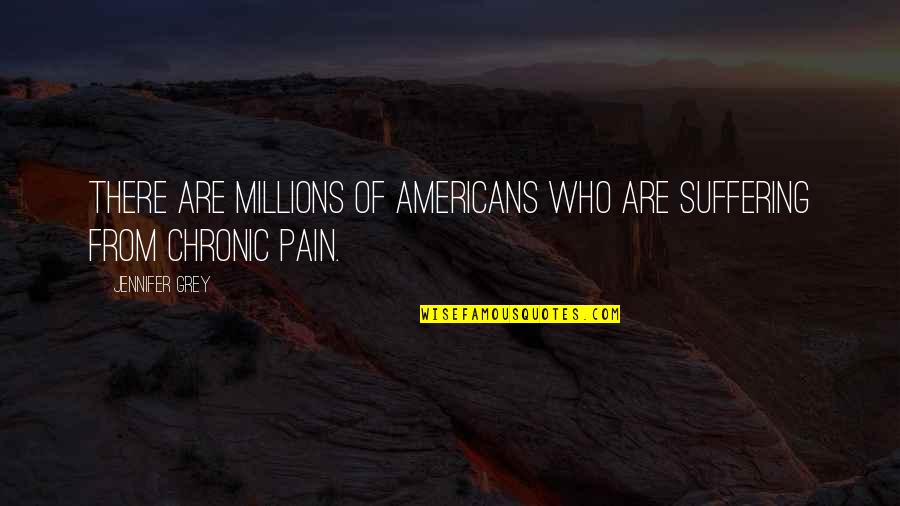 THERE ARE MILLIONS OF AMERICANS WHO ARE SUFFERING FROM CHRONIC PAIN.

JENNIFER GREY

WISEFAMOUSQUOTES.COM